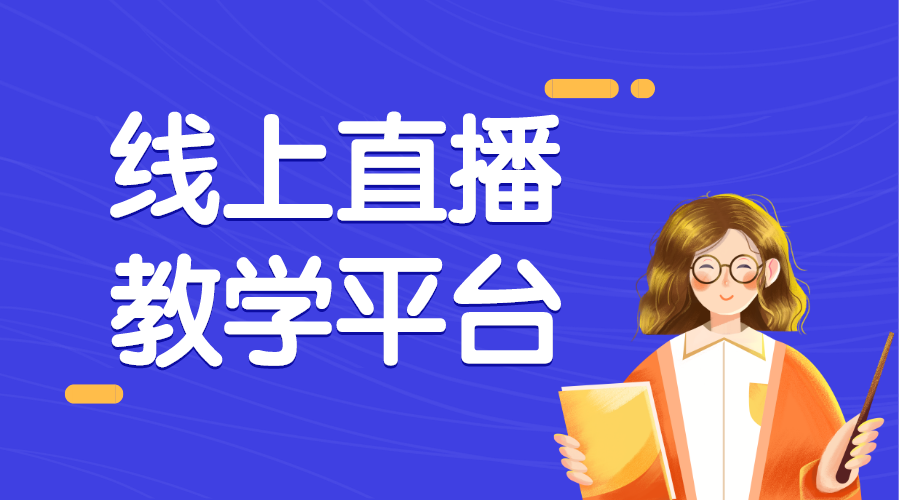 线上直播
教学平台